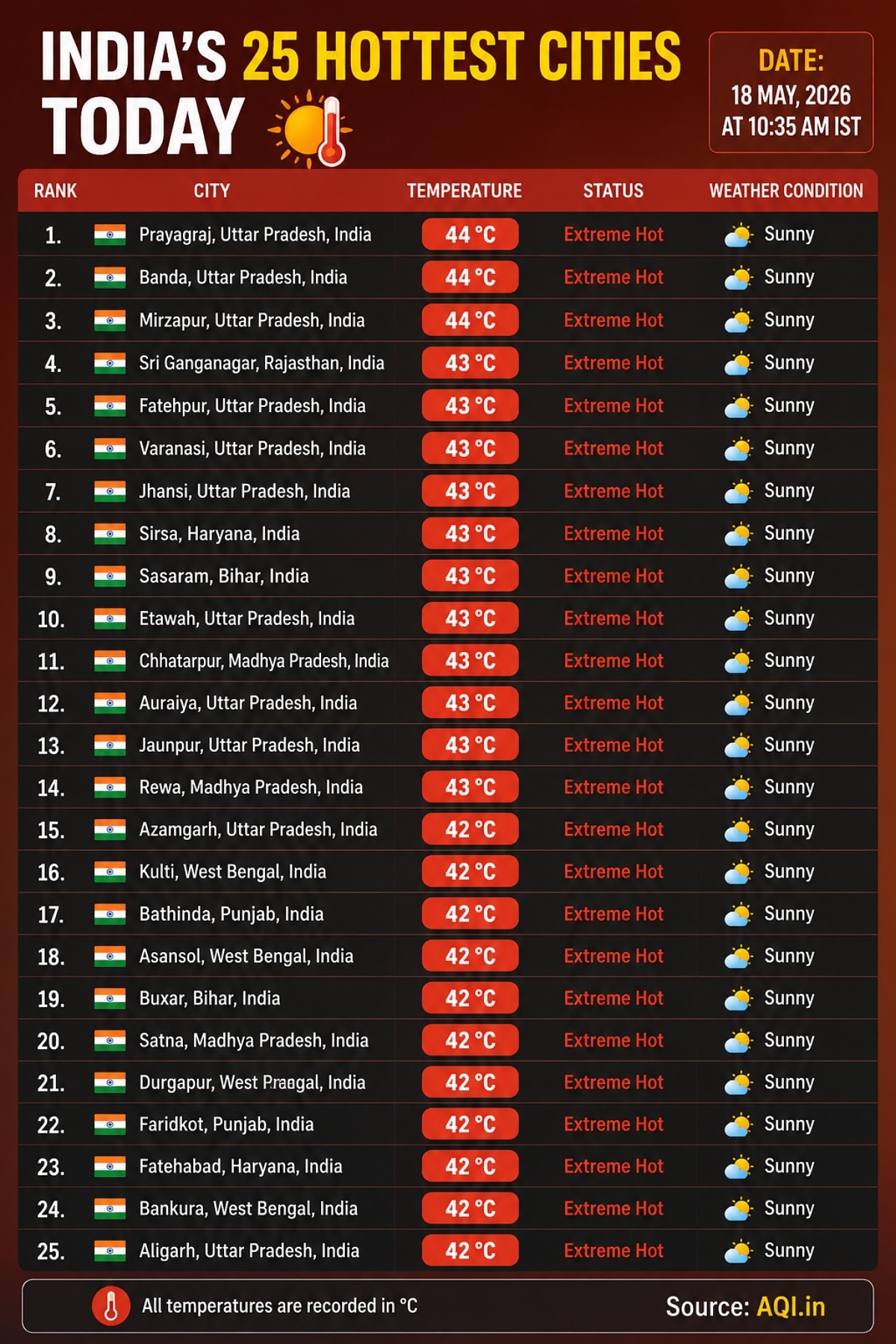 INDIA'S 25 HOTTEST CITIES TODAY

DATE:
18 MAY, 2026
AT 10:35 AM IST

| RANK | CITY | TEMPERATURE | STATUS | WEATHER CONDITION |
|---|---|---|---|---|
| 1. | Prayagraj, Uttar Pradesh, India | 44 °C | Extreme Hot | Sunny |
| 2. | Banda, Uttar Pradesh, India | 44 °C | Extreme Hot | Sunny |
| 3. | Mirzapur, Uttar Pradesh, India | 44 °C | Extreme Hot | Sunny |
| 4. | Sri Ganganagar, Rajasthan, India | 43 °C | Extreme Hot | Sunny |
| 5. | Fatehpur, Uttar Pradesh, India | 43 °C | Extreme Hot | Sunny |
| 6. | Varanasi, Uttar Pradesh, India | 43 °C | Extreme Hot | Sunny |
| 7. | Jhansi, Uttar Pradesh, India | 43 °C | Extreme Hot | Sunny |
| 8. | Sirsa, Haryana, India | 43 °C | Extreme Hot | Sunny |
| 9. | Sasaram, Bihar, India | 43 °C | Extreme Hot | Sunny |
| 10. | Etawah, Uttar Pradesh, India | 43 °C | Extreme Hot | Sunny |
| 11. | Chhatarpur, Madhya Pradesh, India | 43 °C | Extreme Hot | Sunny |
| 12. | Auraiya, Uttar Pradesh, India | 43 °C | Extreme Hot | Sunny |
| 13. | Jaunpur, Uttar Pradesh, India | 43 °C | Extreme Hot | Sunny |
| 14. | Rewa, Madhya Pradesh, India | 43 °C | Extreme Hot | Sunny |
| 15. | Azamgarh, Uttar Pradesh, India | 42 °C | Extreme Hot | Sunny |
| 16. | Kulti, West Bengal, India | 42 °C | Extreme Hot | Sunny |
| 17. | Bathinda, Punjab, India | 42 °C | Extreme Hot | Sunny |
| 18. | Asansol, West Bengal, India | 42 °C | Extreme Hot | Sunny |
| 19. | Buxar, Bihar, India | 42 °C | Extreme Hot | Sunny |
| 20. | Satna, Madhya Pradesh, India | 42 °C | Extreme Hot | Sunny |
| 21. | Durgapur, West Praagal, India | 42 °C | Extreme Hot | Sunny |
| 22. | Faridkot, Punjab, India | 42 °C | Extreme Hot | Sunny |
| 23. | Fatehabad, Haryana, India | 42 °C | Extreme Hot | Sunny |
| 24. | Bankura, West Bengal, India | 42 °C | Extreme Hot | Sunny |
| 25. | Aligarh, Uttar Pradesh, India | 42 °C | Extreme Hot | Sunny |

All temperatures are recorded in °C

Source: AQI.in